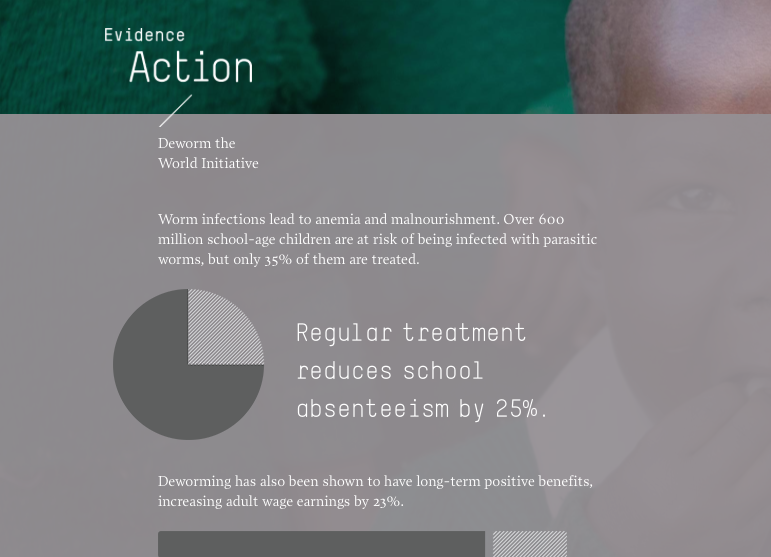 Evidence
Action

Deworm the
World Initiative

Worm infections lead to anemia and malnourishment. Over 600 million school-age children are at risk of being infected with parasitic worms, but only 35% of them are treated.

Regular treatment reduces school absenteeism by 25%.

Deworming has also been shown to have long-term positive benefits, increasing adult wage earnings by 23%.